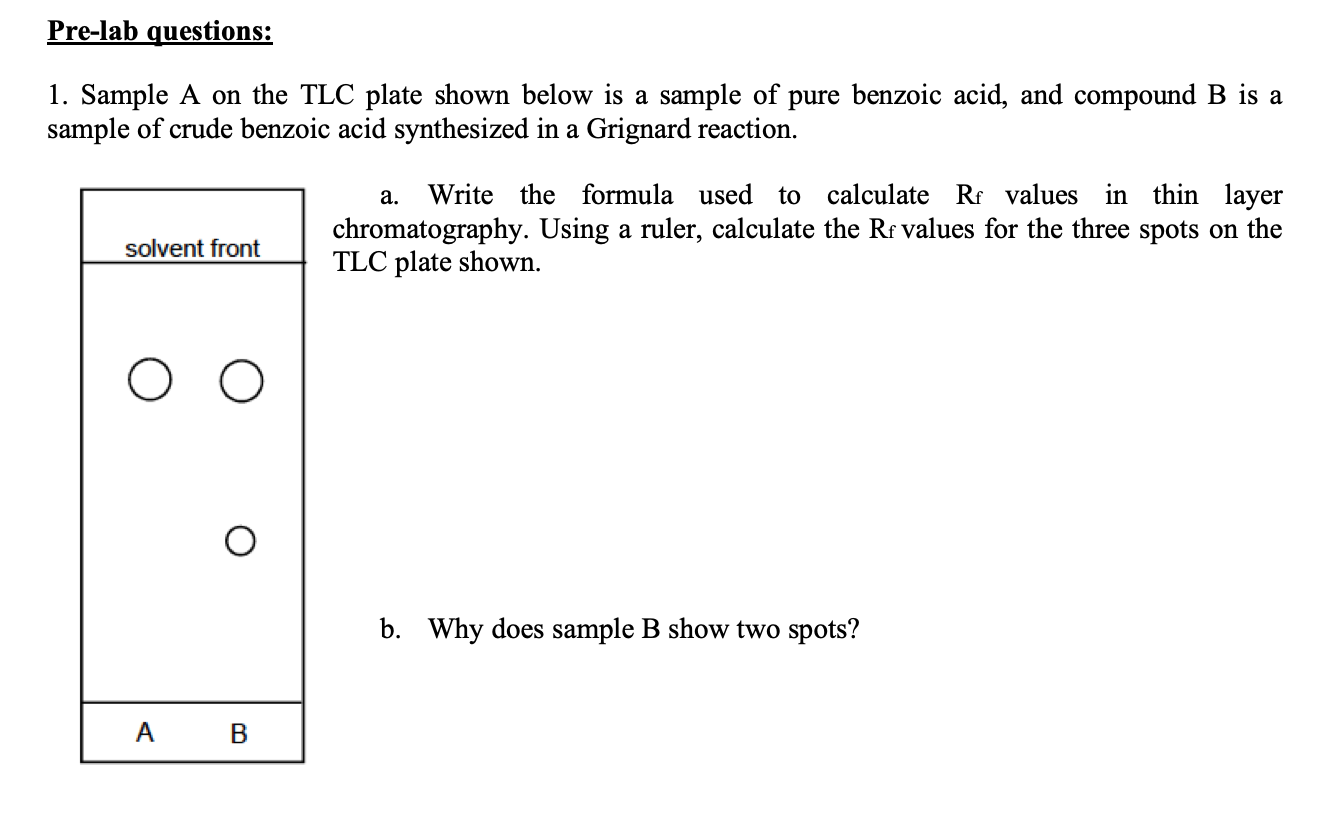 Pre-lab questions:

1. Sample A on the TLC plate shown below is a sample of pure benzoic acid, and compound B is a sample of crude benzoic acid synthesized in a Grignard reaction.

solvent front

A B

a. Write the formula used to calculate $R_f$ values in thin layer chromatography. Using a ruler, calculate the $R_f$ values for the three spots on the TLC plate shown.

b. Why does sample B show two spots?